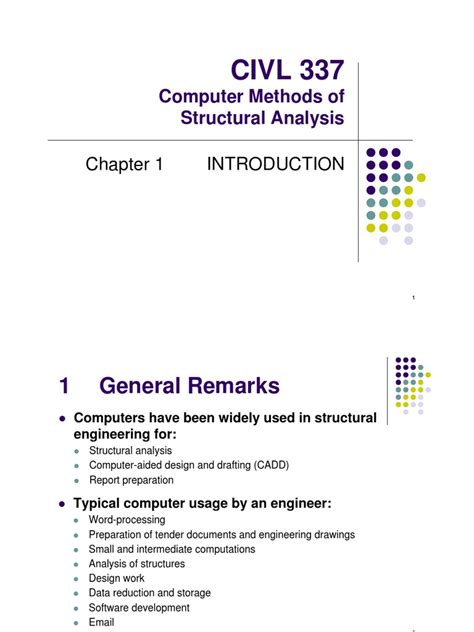 CIVL 337
Computer Methods of Structural Analysis

Chapter 1 INTRODUCTION

1

1 General Remarks

- Computers have been widely used in structural engineering for:
  - Structural analysis
  - Computer-aided design and drafting (CADD)
  - Report preparation
- Typical computer usage by an engineer:
  - Word-processing
  - Preparation of tender documents and engineering drawings
  - Small and intermediate computations
  - Analysis of structures
  - Design work
  - Data reduction and storage
  - Software development
  - Email